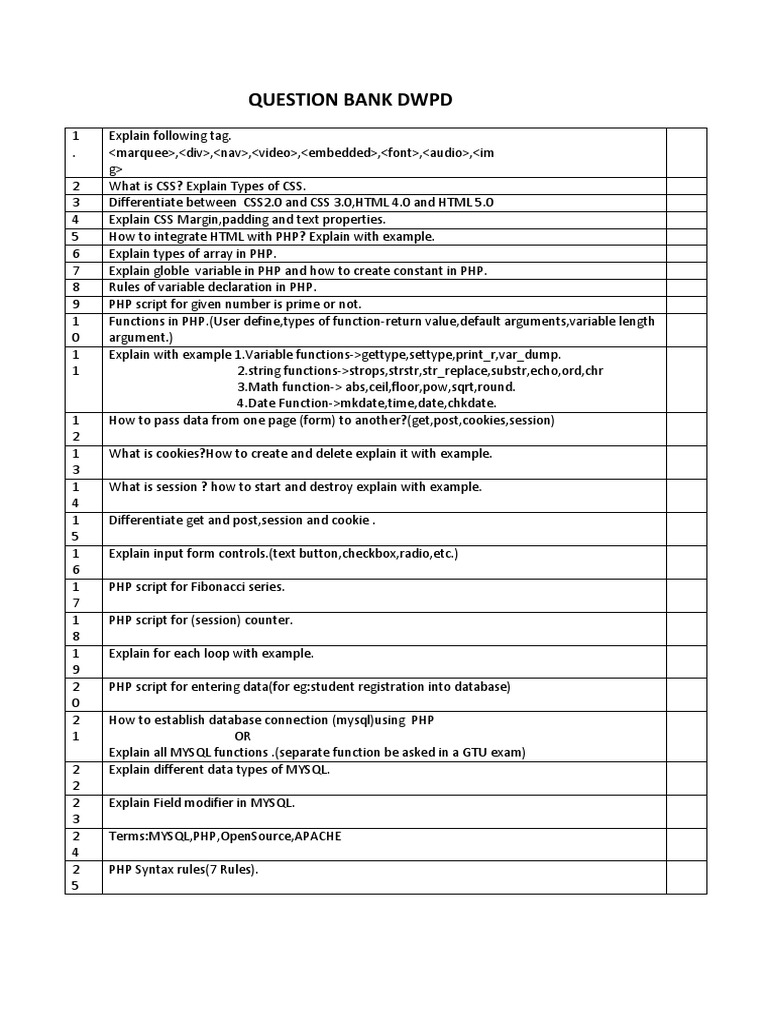 QUESTION BANK DWPD

| | | |
|---|---|---|
| 1. | Explain following tag. <marquee>,<div>,<nav>,<video>,<embedded>,<font>,<audio>,<img> | |
| 2 | What is CSS? Explain Types of CSS. | |
| 3 | Differentiate between CSS2.0 and CSS 3.0,HTML 4.0 and HTML 5.0 | |
| 4 | Explain CSS Margin,padding and text properties. | |
| 5 | How to integrate HTML with PHP? Explain with example. | |
| 6 | Explain types of array in PHP. | |
| 7 | Explain globle variable in PHP and how to create constant in PHP. | |
| 8 | Rules of variable declaration in PHP. | |
| 9 | PHP script for given number is prime or not. | |
| 10 | Functions in PHP.(User define,types of function-return value,default arguments,variable length argument.) | |
| 11 | Explain with example 1.Variable functions->gettype,settype,print_r,var_dump. 2.string functions->strops,strstr,str_replace,substr,echo,ord,chr 3.Math function-> abs,ceil,floor,pow,sqrt,round. 4.Date Function->mkdate,time,date,chkdate. | |
| 12 | How to pass data from one page (form) to another?(get,post,cookies,session) | |
| 13 | What is cookies?How to create and delete explain it with example. | |
| 14 | What is session ? how to start and destroy explain with example. | |
| 15 | Differentiate get and post,session and cookie . | |
| 16 | Explain input form controls.(text button,checkbox,radio,etc.) | |
| 17 | PHP script for Fibonacci series. | |
| 18 | PHP script for (session) counter. | |
| 19 | Explain for each loop with example. | |
| 20 | PHP script for entering data(for eg:student registration into database) | |
| 21 | How to establish database connection (mysql)using PHP OR Explain all MYSQL functions .(separate function be asked in a GTU exam) | |
| 22 | Explain different data types of MYSQL. | |
| 23 | Explain Field modifier in MYSQL. | |
| 24 | Terms:MYSQL,PHP,OpenSource,APACHE | |
| 25 | PHP Syntax rules(7 Rules). | |